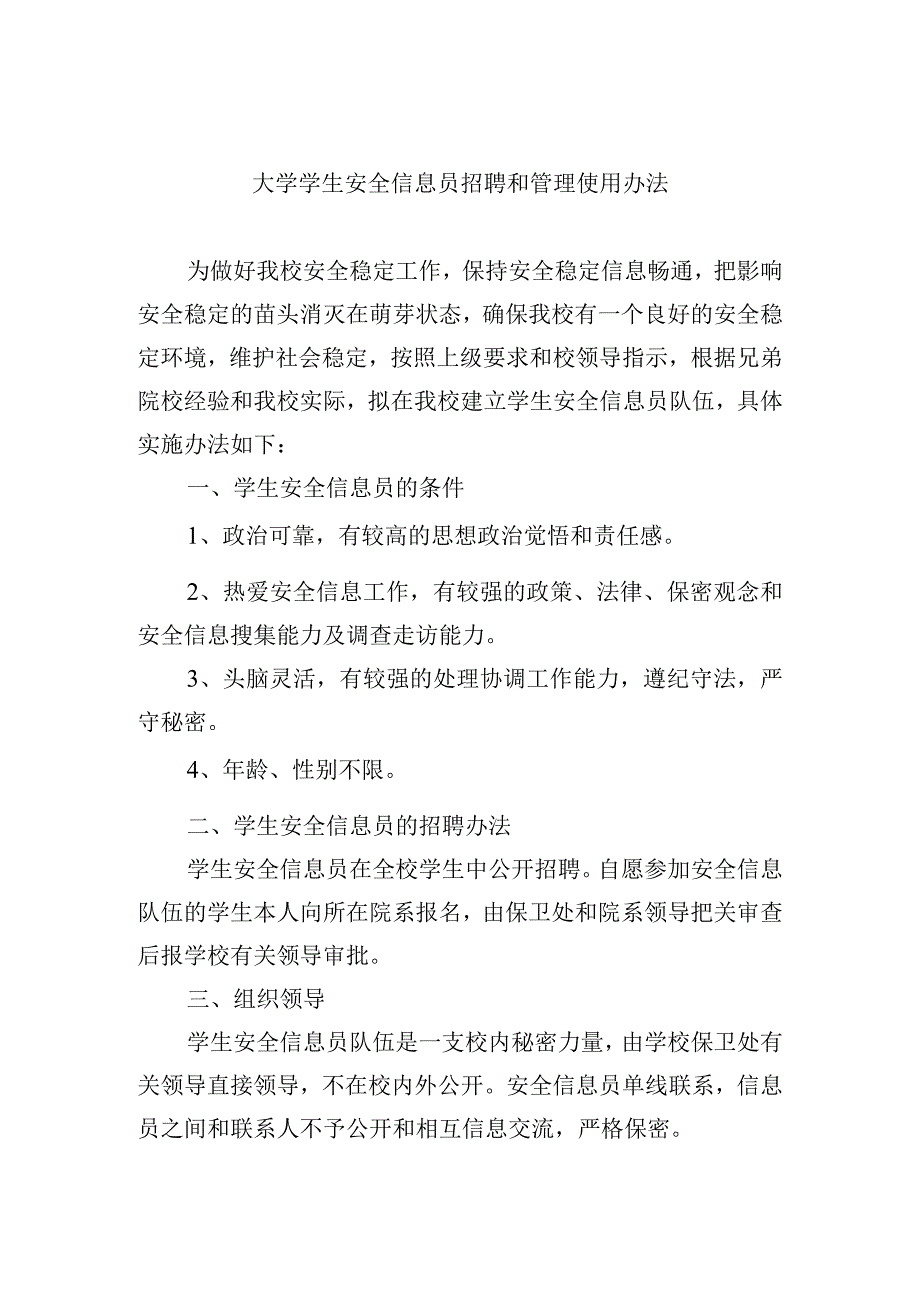 大学学生安全信息员招聘和管理使用办法

为做好我校安全稳定工作，保持安全稳定信息畅通，把影响安全稳定的苗头消灭在萌芽状态，确保我校有一个良好的安全稳定环境，维护社会稳定，按照上级要求和校领导指示，根据兄弟院校经验和我校实际，拟在我校建立学生安全信息员队伍，具体实施办法如下：

一、学生安全信息员的条件

1、政治可靠，有较高的思想政治觉悟和责任感。

2、热爱安全信息工作，有较强的政策、法律、保密观念和安全信息搜集能力及调查走访能力。

3、头脑灵活，有较强的处理协调工作能力，遵纪守法，严守秘密。

4、年龄、性别不限。

二、学生安全信息员的招聘办法

学生安全信息员在全校学生中公开招聘。自愿参加安全信息队伍的学生本人向所在院系报名，由保卫处和院系领导把关审查后报学校有关领导审批。

三、组织领导

学生安全信息员队伍是一支校内秘密力量，由学校保卫处有关领导直接领导，不在校内外公开。安全信息员单线联系，信息员之间和联系人不予公开和相互信息交流，严格保密。